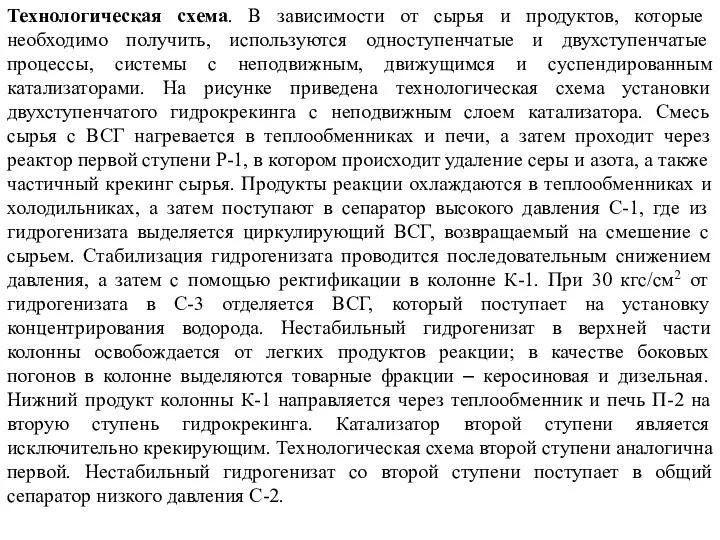 Технологическая схема. В зависимости от сырья и продуктов, которые необходимо получить, используются одноступенчатые и двухступенчатые процессы, системы с неподвижным, движущимся и суспендированным катализаторами. На рисунке приведена технологическая схема установки двухступенчатого гидрокрекинга с неподвижным слоем катализатора. Смесь сырья с ВСГ нагревается в теплообменниках и печи, а затем проходит через реактор первой ступени Р-1, в котором происходит удаление серы и азота, а также частичный крекинг сырья. Продукты реакции охлаждаются в теплообменниках и холодильниках, а затем поступают в сепаратор высокого давления С-1, где из гидрогенизата выделяется циркулирующий ВСГ, возвращаемый на смешение с сырьем. Стабилизация гидрогенизата проводится последовательным снижением давления, а затем с помощью ректификации в колонне К-1. При 30 кгс/см$^2$ от гидрогенизата в С-3 отделяется ВСГ, который поступает на установку концентрирования водорода. Нестабильный гидрогенизат в верхней части колонны освобождается от легких продуктов реакции; в качестве боковых погонов в колонне выделяются товарные фракции – керосиновая и дизельная. Нижний продукт колонны К-1 направляется через теплообменник и печь П-2 на вторую ступень гидрокрекинга. Катализатор второй ступени является исключительно крекирующим. Технологическая схема второй ступени аналогична первой. Нестабильный гидрогенизат со второй ступени поступает в общий сепаратор низкого давления С-2.